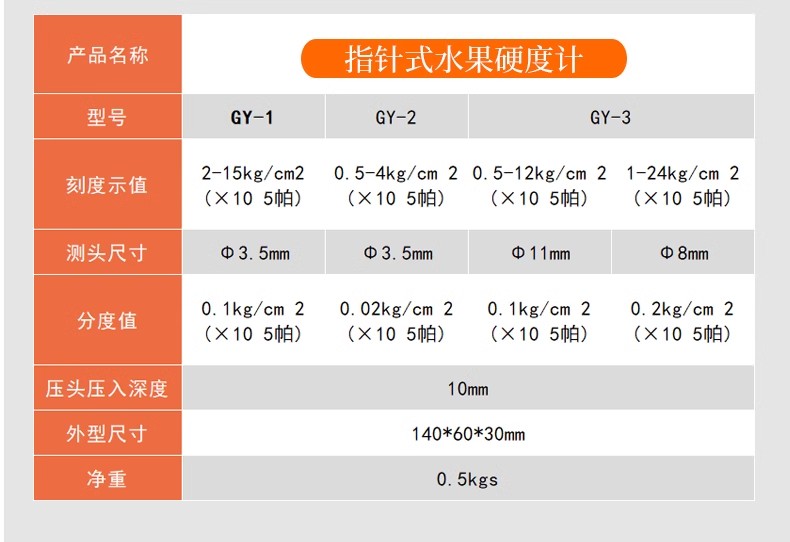 | 产品名称 | 指针式水果硬度计 | | | |
|---|---|---|---|---|
| 型号 | GY-1 | GY-2 | GY-3 | |
| 刻度示值 | 2-15kg/cm2（×10 5帕） | 0.5-4kg/cm 2（×10 5帕） | 0.5-12kg/cm 2（×10 5帕） | 1-24kg/cm 2（×10 5帕） |
| 测头尺寸 | Φ3.5mm | Φ3.5mm | Φ11mm | Φ8mm |
| 分度值 | 0.1kg/cm 2（×10 5帕） | 0.02kg/cm 2（×10 5帕） | 0.1kg/cm 2（×10 5帕） | 0.2kg/cm 2（×10 5帕） |
| 压头压入深度 | 10mm | | | |
| 外型尺寸 | 140*60*30mm | | | |
| 净重 | 0.5kgs | | | |